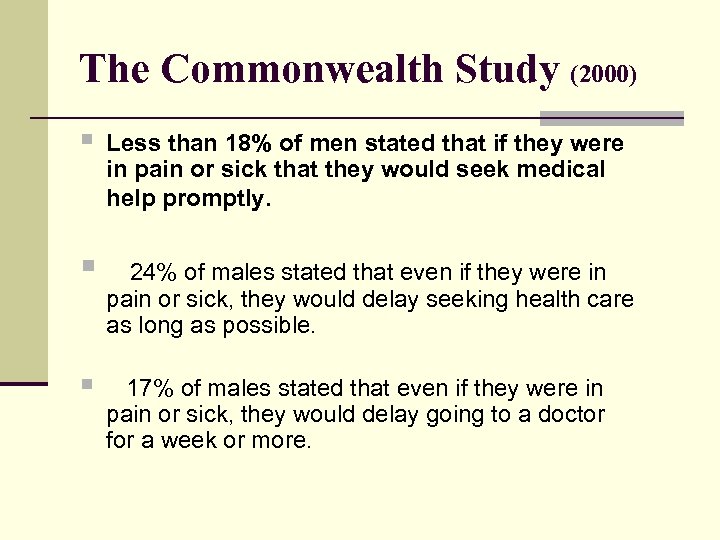 The Commonwealth Study (2000)

Less than 18% of men stated that if they were in pain or sick that they would seek medical help promptly.

24% of males stated that even if they were in pain or sick, they would delay seeking health care as long as possible.

17% of males stated that even if they were in pain or sick, they would delay going to a doctor for a week or more.